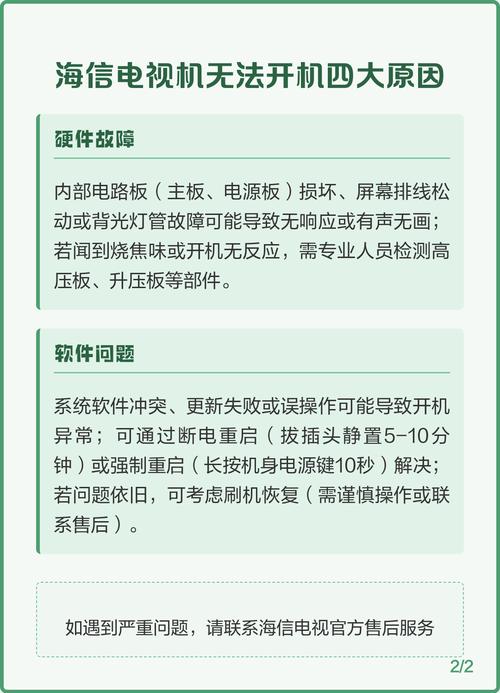 海信电视机无法开机四大原因

硬件故障

内部电路板（主板、电源板）损坏、屏幕排线松动或背光灯管故障可能导致无响应或有声无画；若闻到烧焦味或开机无反应，需专业人员检测高压板、升压板等部件。

软件问题

系统软件冲突、更新失败或误操作可能导致开机异常；可通过断电重启（拔插头静置5-10分钟）或强制重启（长按机身电源键10秒）解决；若问题依旧，可考虑刷机恢复（需谨慎操作或联系售后）。

如遇到严重问题，请联系海信电视官方售后服务

2/2